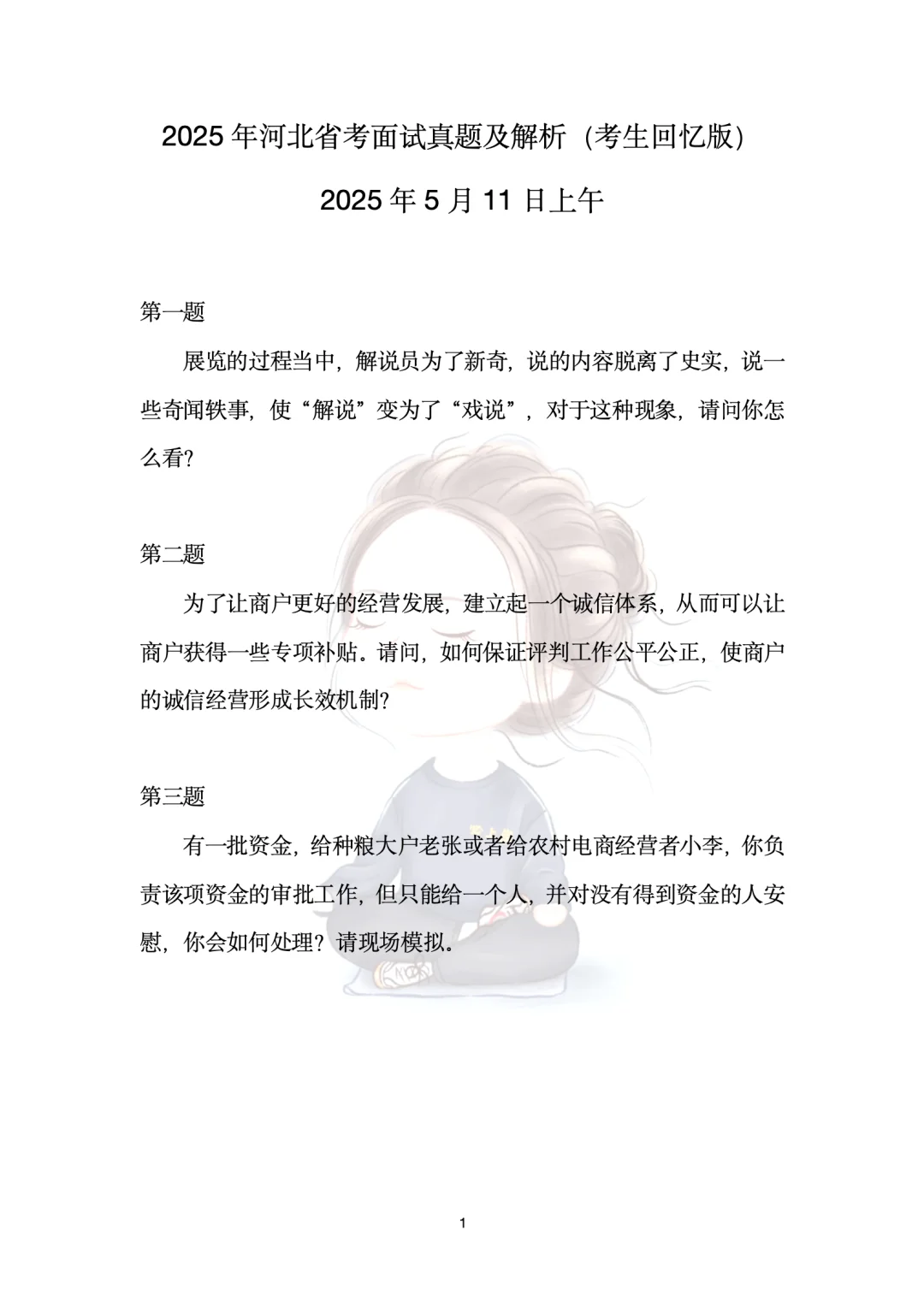 2025 年河北省考面试真题及解析（考生回忆版）

2025 年 5 月 11 日上午

第一题

展览的过程当中，解说员为了新奇，说的内容脱离了史实，说一些奇闻轶事，使“解说”变为了“戏说”，对于这种现象，请问你怎么看？

第二题

为了让商户更好的经营发展，建立起一个诚信体系，从而可以让商户获得一些专项补贴。请问，如何保证评判工作公平公正，使商户的诚信经营形成长效机制？

第三题

有一批资金，给种粮大户老张或者给农村电商经营者小李，你负责该项资金的审批工作，但只能给一个人，并对没有得到资金的人安慰，你会如何处理？请现场模拟。

1